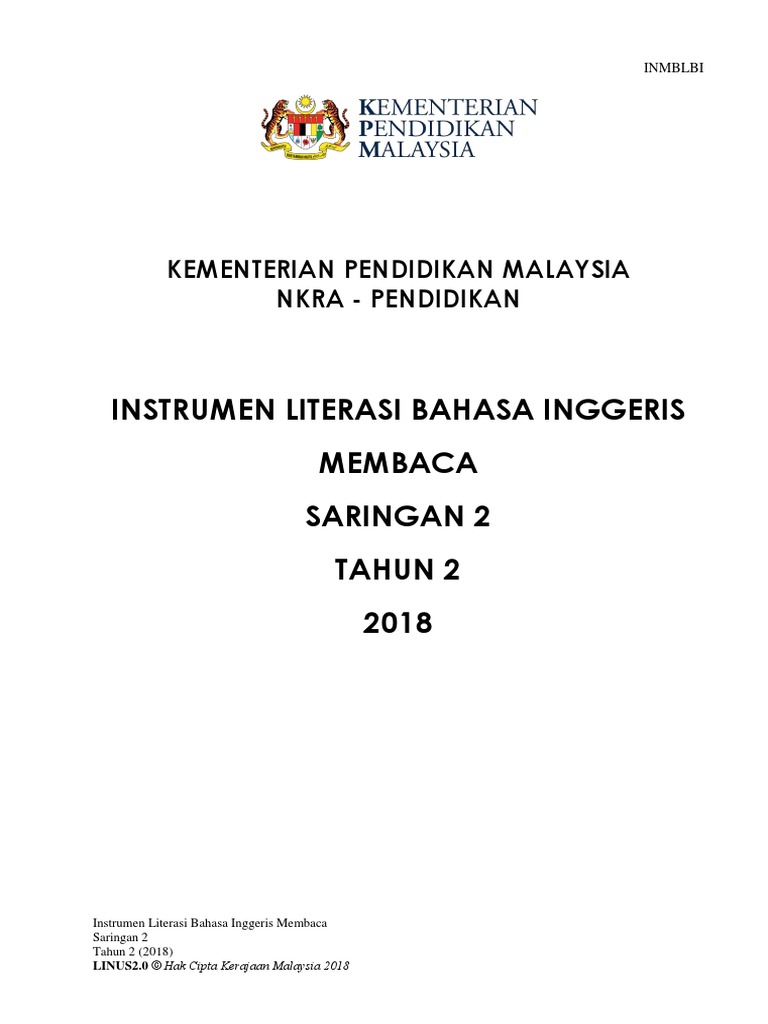 INMBLBI

KEMENTERIAN
PENDIDIKAN
MALAYSIA

KEMENTERIAN PENDIDIKAN MALAYSIA
NKRA - PENDIDIKAN

INSTRUMEN LITERASI BAHASA INGGERIS

MEMBACA

SARINGAN 2

TAHUN 2

2018

Instrumen Literasi Bahasa Inggeris Membaca
Saringan 2
Tahun 2 (2018)
LINUS2.0 © Hak Cipta Kerajaan Malaysia 2018